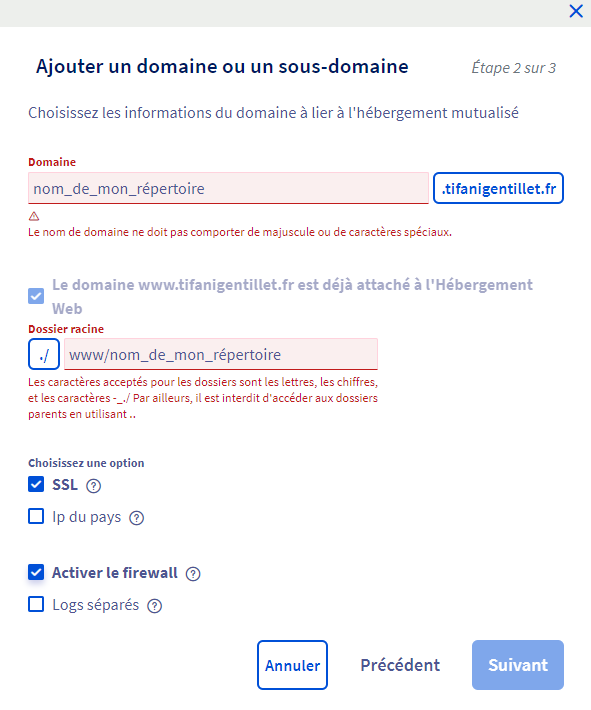 Ajouter un domaine ou un sous-domaine

Étape 2 sur 3

Choisissez les informations du domaine à lier à l'hébergement mutualisé

Domaine

nom_de_mon_répertoire

.tifanigentillet.fr

Le nom de domaine ne doit pas comporter de majuscule ou de caractères spéciaux.

Le domaine www.tifanigentillet.fr est déjà attaché à l'Hébergement Web

Dossier racine

./

www/nom_de_mon_répertoire

Les caractères acceptés pour les dossiers sont les lettres, les chiffres, et les caractères -_./ Par ailleurs, il est interdit d'accéder aux dossiers parents en utilisant ..

Choisissez une option

SSL

Ip du pays

Activer le firewall

Logs séparés

Annuler

Précédent

Suivant